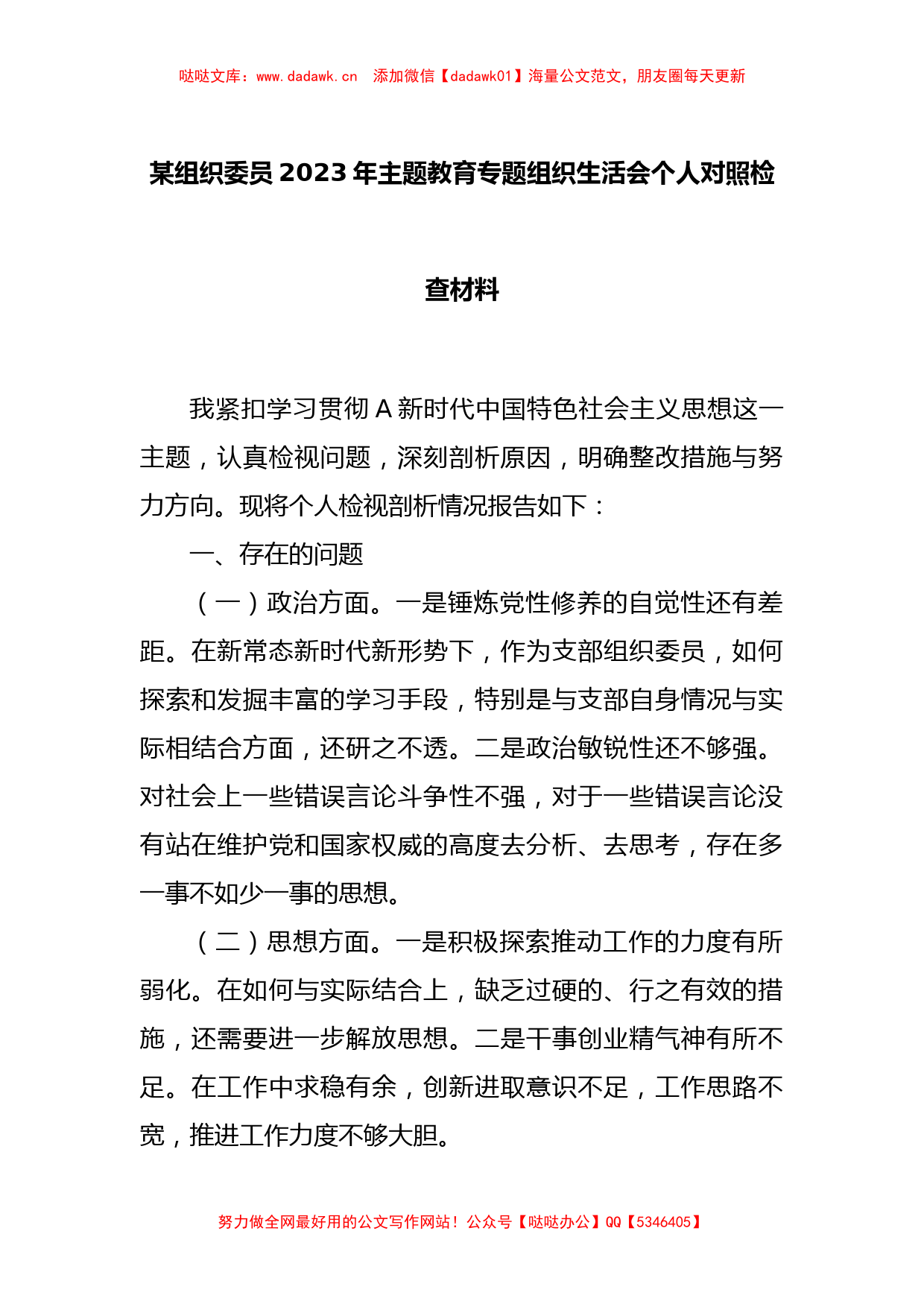 哒哒文库：www.dadawk.cn　添加微信【dadawk01】海量公文范文，朋友圈每天更新

某组织委员2023年主题教育专题组织生活会个人对照检查材料

我紧扣学习贯彻A新时代中国特色社会主义思想这一主题，认真检视问题，深刻剖析原因，明确整改措施与努力方向。现将个人检视剖析情况报告如下：

一、存在的问题

（一）政治方面。一是锤炼党性修养的自觉性还有差距。在新常态新时代新形势下，作为支部组织委员，如何探索和发掘丰富的学习手段，特别是与支部自身情况与实际相结合方面，还研之不透。二是政治敏锐性还不够强。对社会上一些错误言论斗争性不强，对于一些错误言论没有站在维护党和国家权威的高度去分析、去思考，存在多一事不如少一事的思想。

（二）思想方面。一是积极探索推动工作的力度有所弱化。在如何与实际结合上，缺乏过硬的、行之有效的措施，还需要进一步解放思想。二是干事创业精气神有所不足。在工作中求稳有余，创新进取意识不足，工作思路不宽，推进工作力度不够大胆。

努力做全网最好用的公文写作网站！公众号【哒哒办公】QQ【5346405】